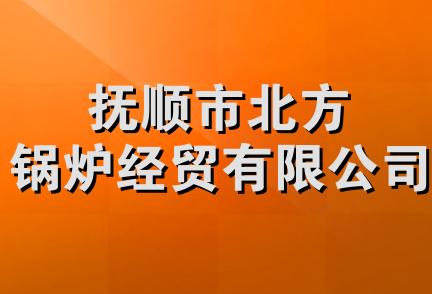 抚顺市北方
锅炉经贸有限公司